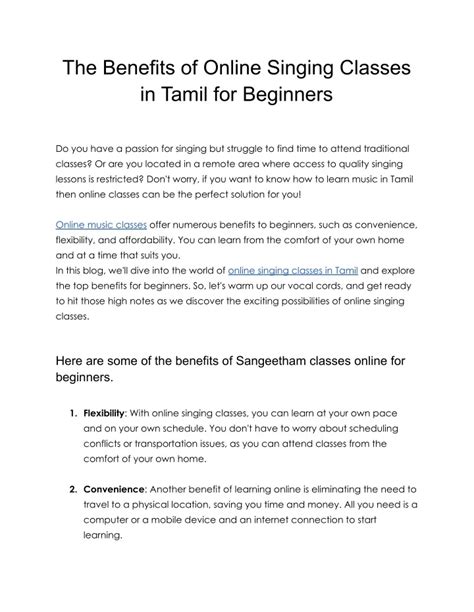 The Benefits of Online Singing Classes in Tamil for Beginners

Do you have a passion for singing but struggle to find time to attend traditional classes? Or are you located in a remote area where access to quality singing lessons is restricted? Don't worry, if you want to know how to learn music in Tamil then online classes can be the perfect solution for you!

Online music classes offer numerous benefits to beginners, such as convenience, flexibility, and affordability. You can learn from the comfort of your own home and at a time that suits you.
In this blog, we'll dive into the world of online singing classes in Tamil and explore the top benefits for beginners. So, let's warm up our vocal cords, and get ready to hit those high notes as we discover the exciting possibilities of online singing classes.

Here are some of the benefits of Sangeetham classes online for beginners.

1. **Flexibility**: With online singing classes, you can learn at your own pace and on your own schedule. You don't have to worry about scheduling conflicts or transportation issues, as you can attend classes from the comfort of your own home.

2. **Convenience**: Another benefit of learning online is eliminating the need to travel to a physical location, saving you time and money. All you need is a computer or a mobile device and an internet connection to start learning.